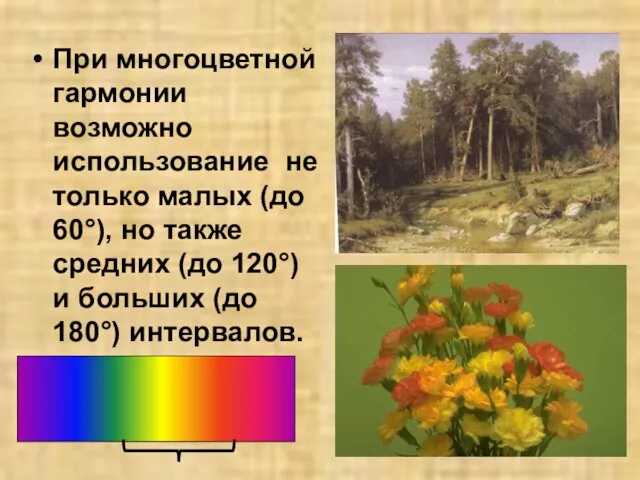 • При многоцветной гармонии возможно использование не только малых (до 60°), но также средних (до 120°) и больших (до 180°) интервалов.